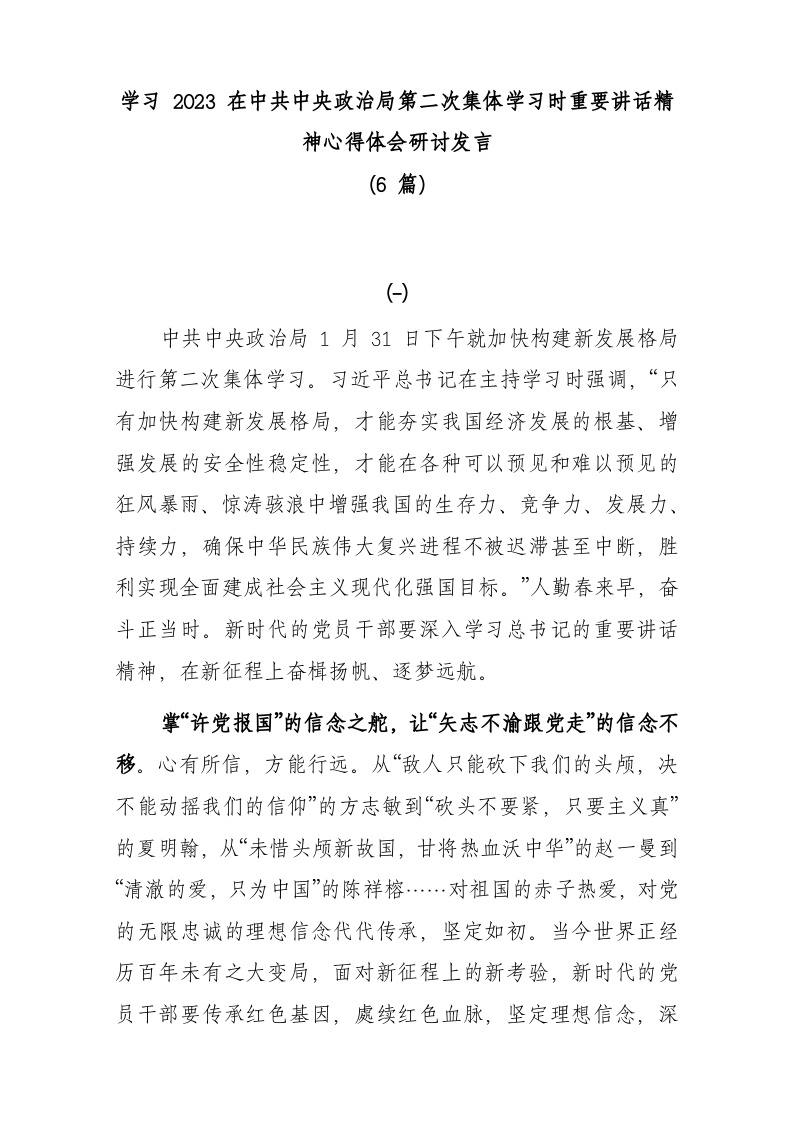 学习 2023 在中共中央政治局第二次集体学习时重要讲话精神心得体会研讨发言

(6 篇)

(-)

中共中央政治局 1 月 31 日下午就加快构建新发展格局进行第二次集体学习。习近平总书记在主持学习时强调，“只有加快构建新发展格局，才能夯实我国经济发展的根基、增强发展的安全性稳定性，才能在各种可以预见和难以预见的狂风暴雨、惊涛骇浪中增强我国的生存力、竞争力、发展力、持续力，确保中华民族伟大复兴进程不被迟滞甚至中断，胜利实现全面建成社会主义现代化强国目标。”人勤春来早，奋斗正当时。新时代的党员干部要深入学习总书记的重要讲话精神，在新征程上奋楫扬帆、逐梦远航。

掌“许党报国”的信念之舵，让“矢志不渝跟党走”的信念不移。心有所信，方能行远。从“敌人只能砍下我们的头颅，决不能动摇我们的信仰”的方志敏到“砍头不要紧，只要主义真”的夏明翰，从“未惜头颅新故国，甘将热血沃中华”的赵一曼到“清澈的爱，只为中国”的陈祥榕……对祖国的赤子热爱，对党的无限忠诚的理想信念代代传承，坚定如初。当今世界正经历百年未有之大变局，面对新征程上的新考验，新时代的党员干部要传承红色基因，赓续红色血脉，坚定理想信念，深